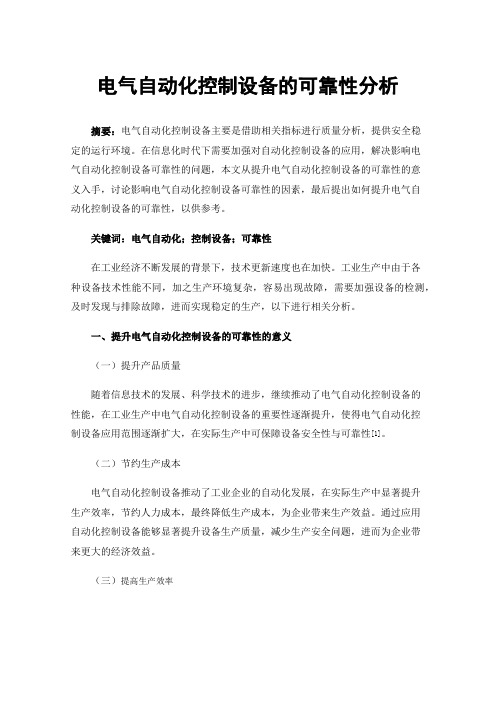 电气自动化控制设备的可靠性分析

摘要：电气自动化控制设备主要是借助相关指标进行质量分析，提供安全稳定的运行环境。在信息化时代下需要加强对自动化控制设备的应用，解决影响电气自动化控制设备可靠性的问题，本文从提升电气自动化控制设备的可靠性的意义入手，讨论影响电气自动化控制设备可靠性的因素，最后提出如何提升电气自动化控制设备的可靠性，以供参考。

关键词：电气自动化；控制设备；可靠性

在工业经济不断发展的背景下，技术更新速度也在加快。工业生产中由于各种设备技术性能不同，加之生产环境复杂，容易出现故障，需要加强设备的检测，及时发现与排除故障，进而实现稳定的生产，以下进行相关分析。

一、提升电气自动化控制设备的可靠性的意义

（一）提升产品质量

随着信息技术的发展、科学技术的进步，继续推动了电气自动化控制设备的性能，在工业生产中电气自动化控制设备的重要性逐渐提升，使得电气自动化控制设备应用范围逐渐扩大，在实际生产中可保障设备安全性与可靠性[1]。

（二）节约生产成本

电气自动化控制设备推动了工业企业的自动化发展，在实际生产中显著提升生产效率，节约人力成本，最终降低生产成本，为企业带来生产效益。通过应用自动化控制设备能够显著提升设备生产质量，减少生产安全问题，进而为企业带来更大的经济效益。

（三）提高生产效率